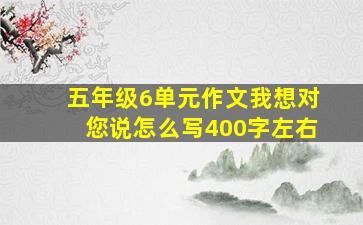 五年级6单元作文我想对您说怎么写400字左右